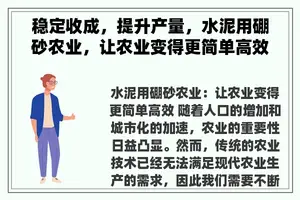 稳定收成，提升产量，水泥用硼砂农业，让农业变得更简单高效

水泥用硼砂农业：让农业变得更简单高效 随着人口的增加和城市化的加速，农业的重要性日益凸显。然而，传统的农业技术已经无法满足现代农业生产的需求，因此我们需要不断